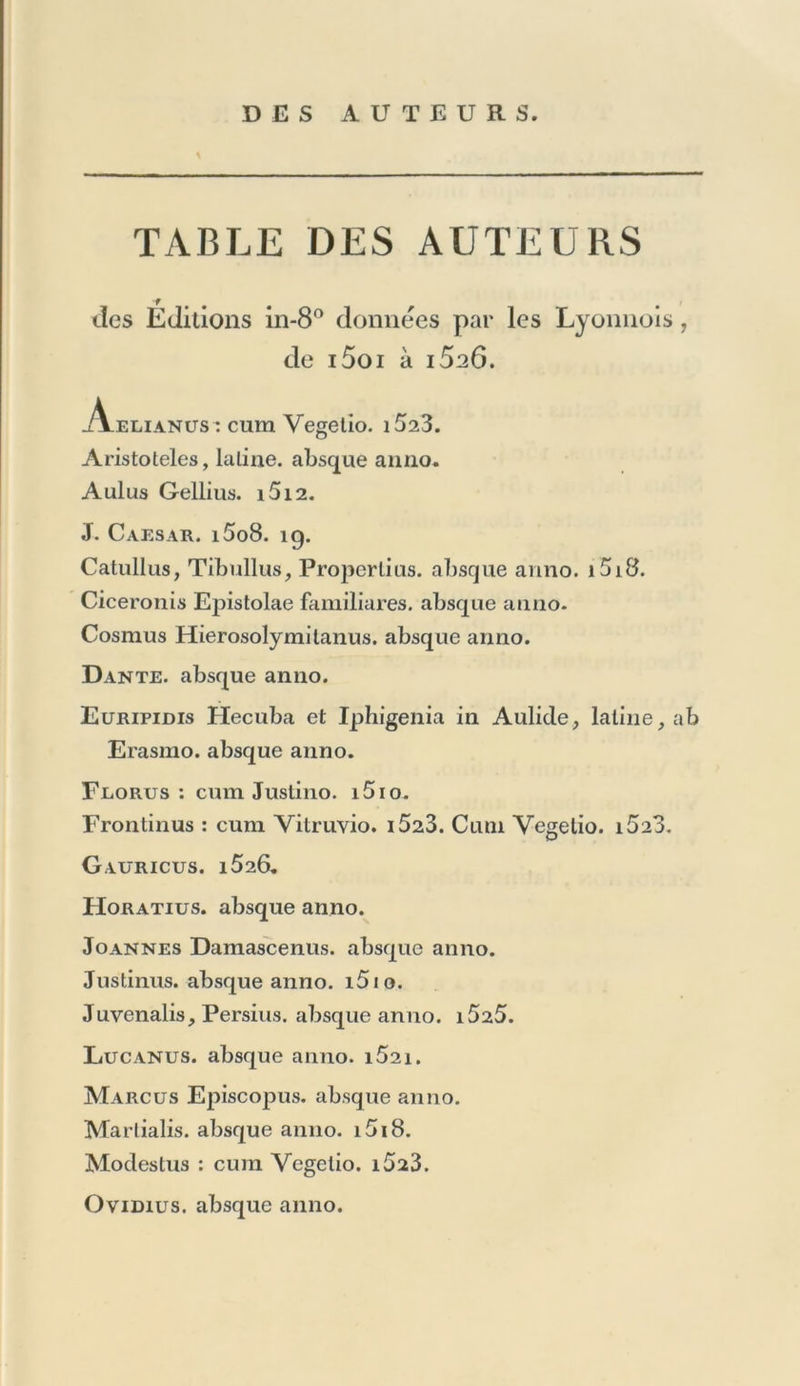 DES AUTEURS.

TABLE DES AUTEURS

des Éditions in-8° données par les Lyonnois, de 1501 à 1526.

Aelianus : cum Vegetio. 1523.
Aristoteles, latine. absque anno.
Aulus Gellius. 1512.
J. Caesar. 1508. 19.
Catullus, Tibullus, Propertius. absque anno. 1518.
Ciceronis Epistolae familiares. absque anno.
Cosmus Hierosolymitanus. absque anno.
Dante. absque anno.
Euripidis Hecuba et Iphigenia in Aulide, latine, ab Erasmo. absque anno.
Florus : cum Justino. 1510.
Frontinus : cum Vitruvio. 1523. Cum Vegetio. 1523.
Gauricus. 1526.
Horatius. absque anno.
Joannes Damascenus. absque anno.
Justinus. absque anno. 1510.
Juvenalis, Persius. absque anno. 1525.
Lucanus. absque anno. 1521.
Marcus Episcopus. absque anno.
Martialis. absque anno. 1518.
Modestus : cum Vegetio. 1523.
Ovidius. absque anno.